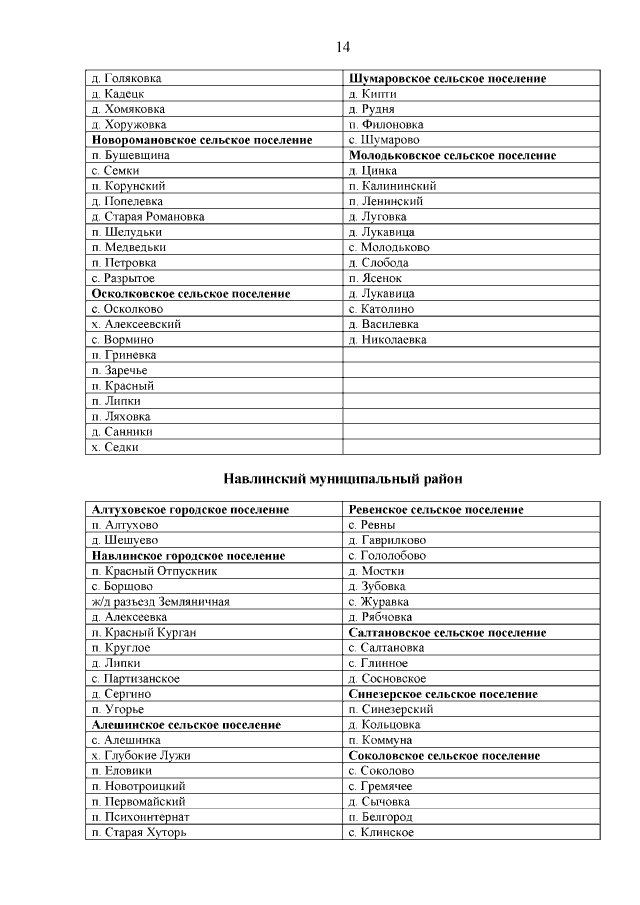 14

| д. Голяковка | **Шумаровское сельское поселение** |
|---|---|
| д. Кадецк | д. Кипти |
| д. Хомяковка | д. Рудня |
| д. Хоружовка | п. Филоновка |
| **Новоромановское сельское поселение** | с. Шумарово |
| п. Бушевщина | **Молодьковское сельское поселение** |
| с. Семки | д. Цинка |
| п. Корунский | п. Калининский |
| д. Попелевка | п. Ленинский |
| д. Старая Романовка | д. Луговка |
| п. Шелудьки | д. Лукавица |
| п. Медведьки | с. Молодьково |
| п. Петровка | д. Слобода |
| с. Разрытое | п. Ясенок |
| **Осколковское сельское поселение** | д. Лукавица |
| с. Осколково | с. Католино |
| х. Алексеевский | д. Василевка |
| с. Вормино | д. Николаевка |
| п. Гриневка | |
| п. Заречье | |
| п. Красный | |
| п. Липки | |
| п. Ляховка | |
| д. Санники | |
| х. Седки | |

**Навлинский муниципальный район**

| **Алтуховское городское поселение** | **Ревенское сельское поселение** |
|---|---|
| п. Алтухово | с. Ревны |
| д. Шешуево | д. Гаврилково |
| **Навлинское городское поселение** | с. Гололобово |
| п. Красный Отпускник | д. Мостки |
| с. Борщово | д. Зубовка |
| ж/д разъезд Земляничная | с. Журавка |
| д. Алексеевка | д. Рябчовка |
| п. Красный Курган | **Салтановское сельское поселение** |
| п. Круглое | с. Салтановка |
| д. Липки | с. Глинное |
| с. Партизанское | д. Сосновское |
| д. Сергино | **Синезерское сельское поселение** |
| п. Угорье | п. Синезерский |
| **Алешинское сельское поселение** | д. Кольцовка |
| с. Алешинка | п. Коммуна |
| х. Глубокие Лужи | **Соколовское сельское поселение** |
| п. Еловики | с. Соколово |
| п. Новотроицкий | с. Гремячее |
| п. Первомайский | д. Сычовка |
| п. Психоинтернат | п. Белгород |
| п. Старая Хуторь | с. Клинское |